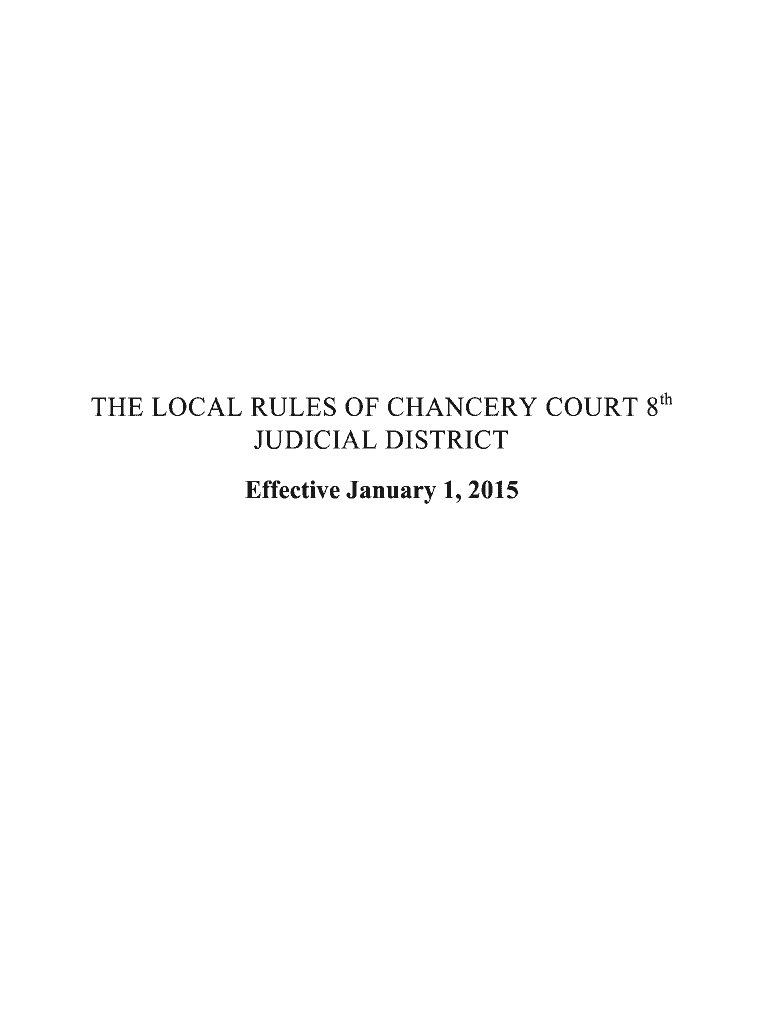 THE LOCAL RULES OF CHANCERY COURT 8th
JUDICIAL DISTRICT

Effective January 1, 2015